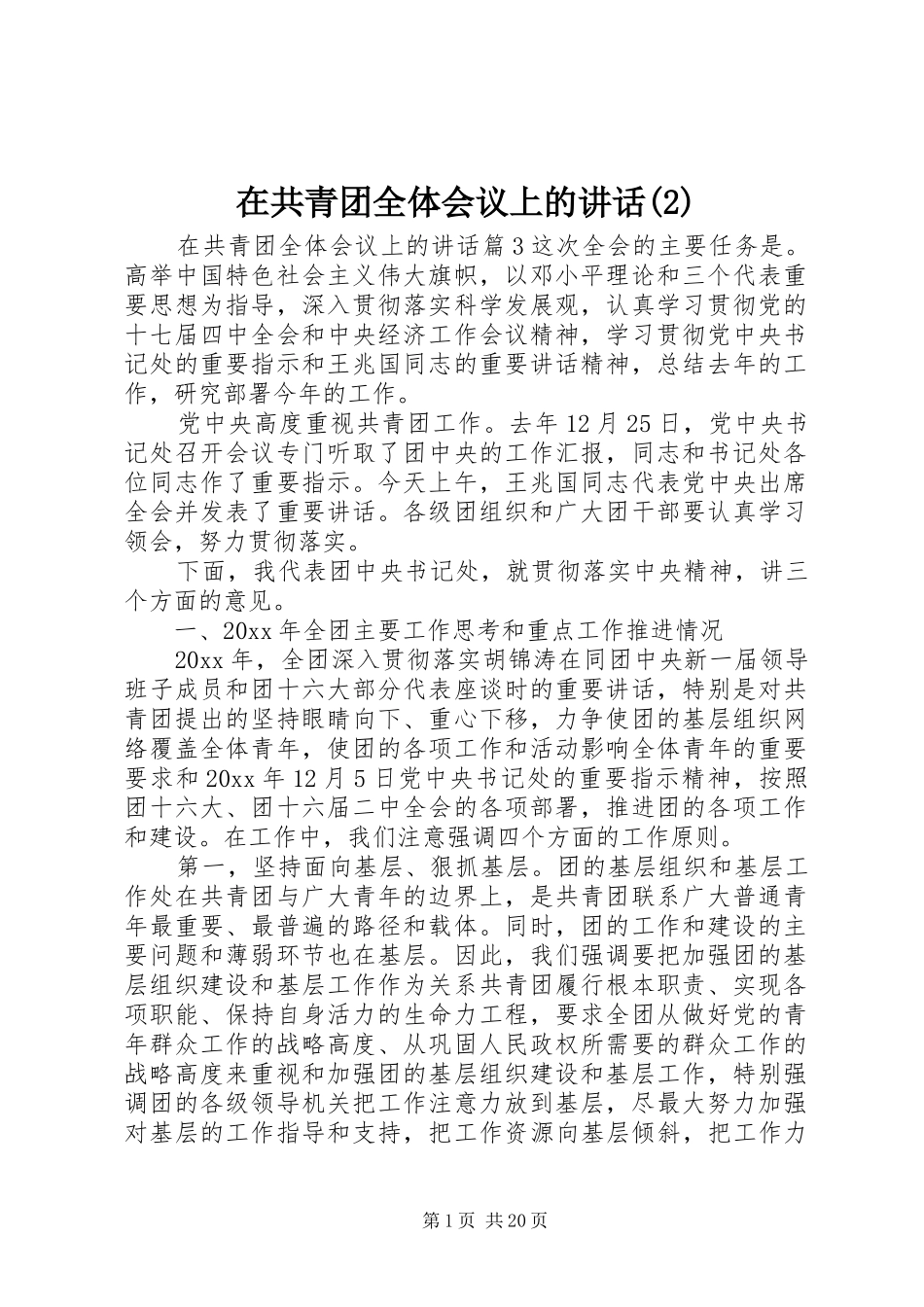 在共青团全体会议上的讲话(2)

在共青团全体会议上的讲话篇3这次全会的主要任务是。高举中国特色社会主义伟大旗帜，以邓小平理论和三个代表重要思想为指导，深入贯彻落实科学发展观，认真学习贯彻党的十七届四中全会和中央经济工作会议精神，学习贯彻党中央书记处的重要指示和王兆国同志的重要讲话精神，总结去年的工作，研究部署今年的工作。

党中央高度重视共青团工作。去年12月25日，党中央书记处召开会议专门听取了团中央的工作汇报，同志和书记处各位同志作了重要指示。今天上午，王兆国同志代表党中央出席全会并发表了重要讲话。各级团组织和广大团干部要认真学习领会，努力贯彻落实。

下面，我代表团中央书记处，就贯彻落实中央精神，讲三个方面的意见。

一、20xx年全团主要工作思考和重点工作推进情况

20xx年，全团深入贯彻落实胡锦涛在同团中央新一届领导班子成员和团十六大部分代表座谈时的重要讲话，特别是对共青团提出的坚持眼睛向下、重心下移，力争使团的基层组织网络覆盖全体青年，使团的各项工作和活动影响全体青年的重要要求和20xx年12月5日党中央书记处的重要指示精神，按照团十六大、团十六届二中全会的各项部署，推进团的各项工作和建设。在工作中，我们注意强调四个方面的工作原则。

第一，坚持面向基层、狠抓基层。团的基层组织和基层工作处在共青团与广大青年的边界上，是共青团联系广大普通青年最重要、最普遍的路径和载体。同时，团的工作和建设的主要问题和薄弱环节也在基层。因此，我们强调要把加强团的基层组织建设和基层工作作为关系共青团履行根本职责、实现各项职能、保持自身活力的生命力工程，要求全团从做好党的青年群众工作的战略高度、从巩固人民政权所需要的群众工作的战略高度来重视和加强团的基层组织建设和基层工作，特别强调团的各级领导机关把工作注意力放到基层，尽最大努力加强对基层的工作指导和支持，把工作资源向基层倾斜，把工作力

第1页 共20页